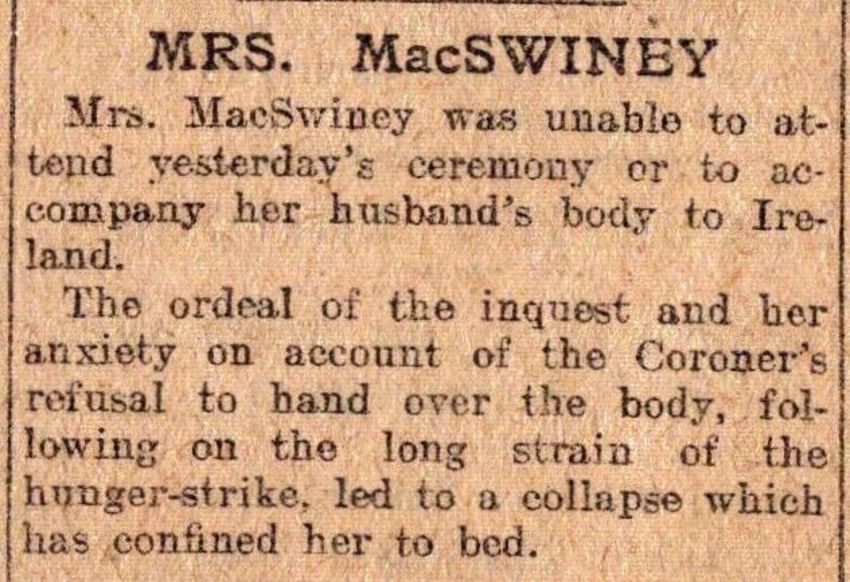 MRS. MacSWINEY

Mrs. MacSwiney was unable to attend yesterday's ceremony or to accompany her husband's body to Ireland.

The ordeal of the inquest and her anxiety on account of the Coroner's refusal to hand over the body, following on the long strain of the hunger-strike, led to a collapse which has confined her to bed.